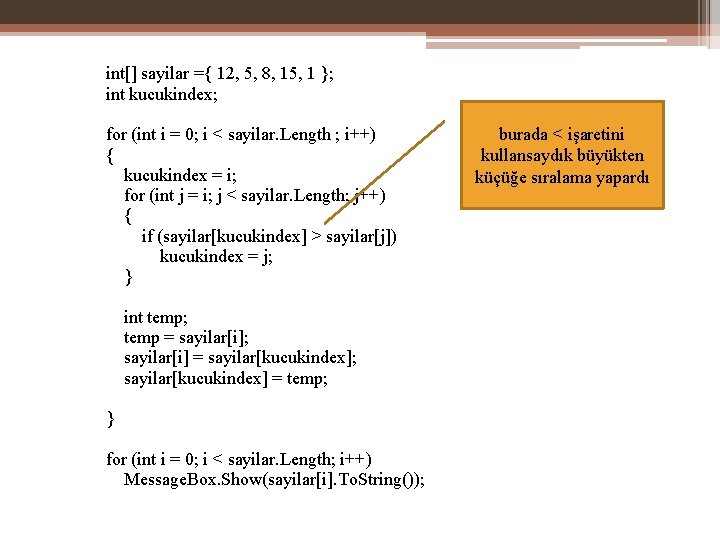 int[] sayilar ={ 12, 5, 8, 15, 1 };
int kucukindex;

for (int i = 0; i < sayilar.Length ; i++)
{
kucukindex = i;
for (int j = i; j < sayilar.Length; j++)
{
if (sayilar[kucukindex] > sayilar[j])
kucukindex = j;
}

int temp;
temp = sayilar[i];
sayilar[i] = sayilar[kucukindex];
sayilar[kucukindex] = temp;

}

for (int i = 0; i < sayilar.Length; i++)
MessageBox.Show(sayilar[i].ToString());

burada < işaretini kullansaydık büyükten küçüğe sıralama yapardı